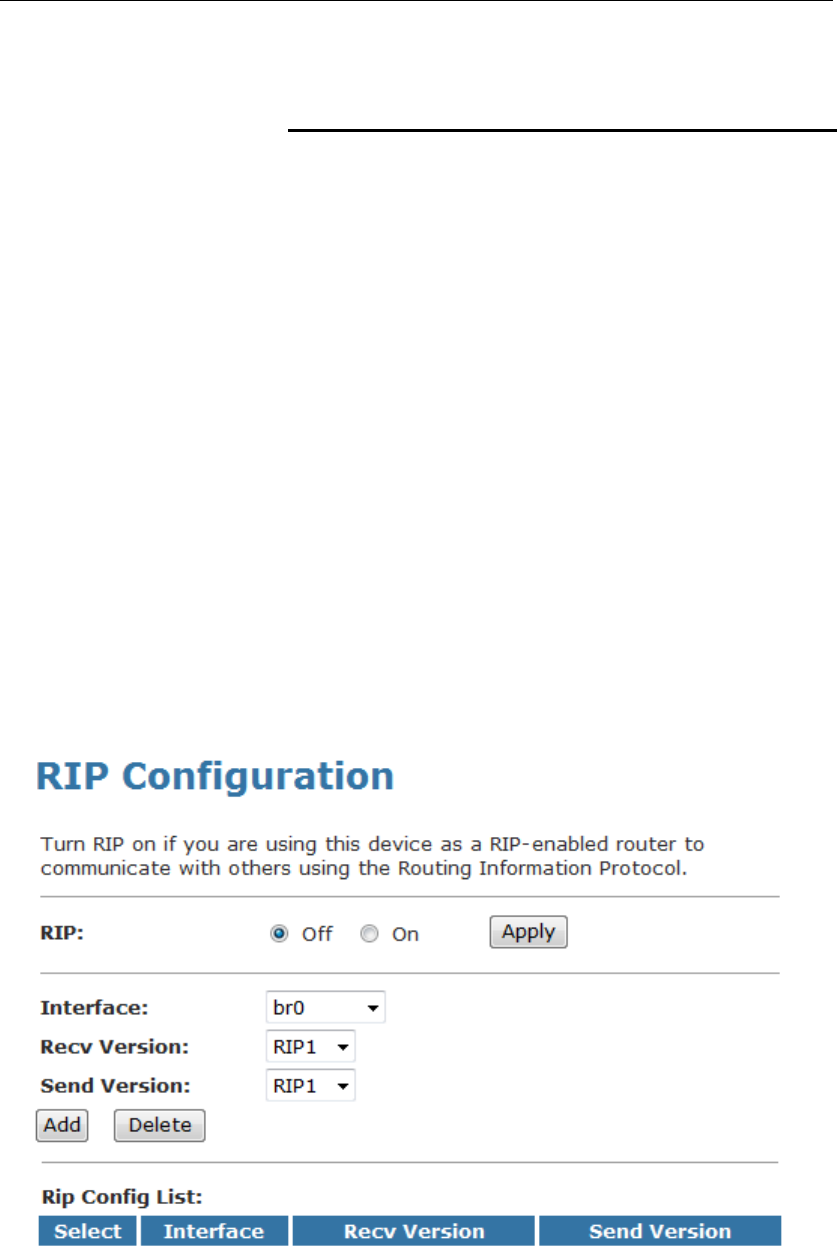 RIP Configuration

Turn RIP on if you are using this device as a RIP-enabled router to communicate with others using the Routing Information Protocol.

RIP: Off On Apply

Interface: br0
Recv Version: RIP1
Send Version: RIP1
Add Delete

Rip Config List:

| Select | Interface | Recv Version | Send Version |
|---|---|---|---|